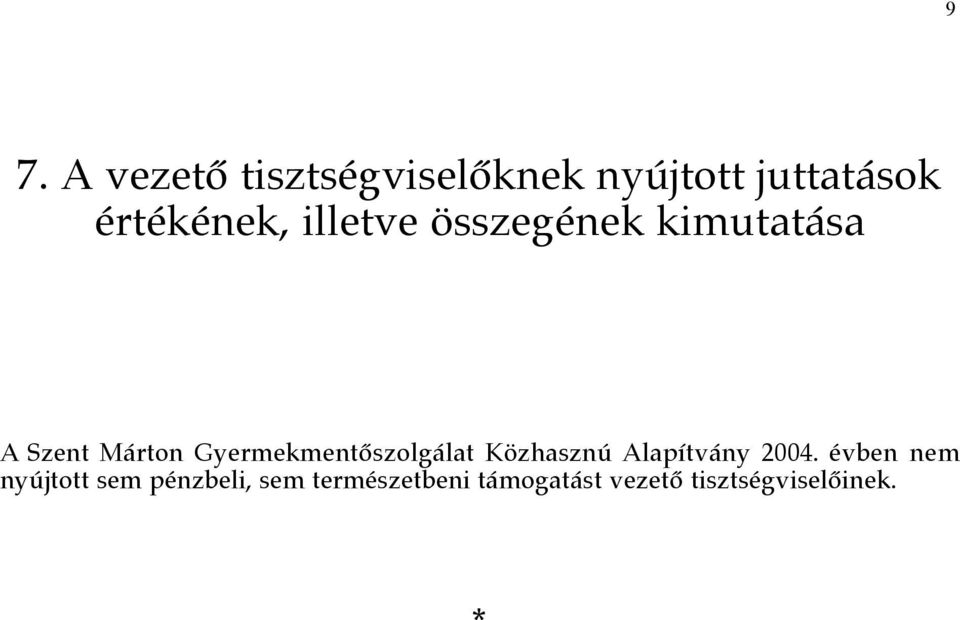 9

7. A vezető tisztségviselőknek nyújtott juttatások értékének, illetve összegének kimutatása

A Szent Márton Gyermekmentőszolgálat Közhasznú Alapítvány 2004. évben nem nyújtott sem pénzbeli, sem természetbeni támogatást vezető tisztségviselőinek.

*